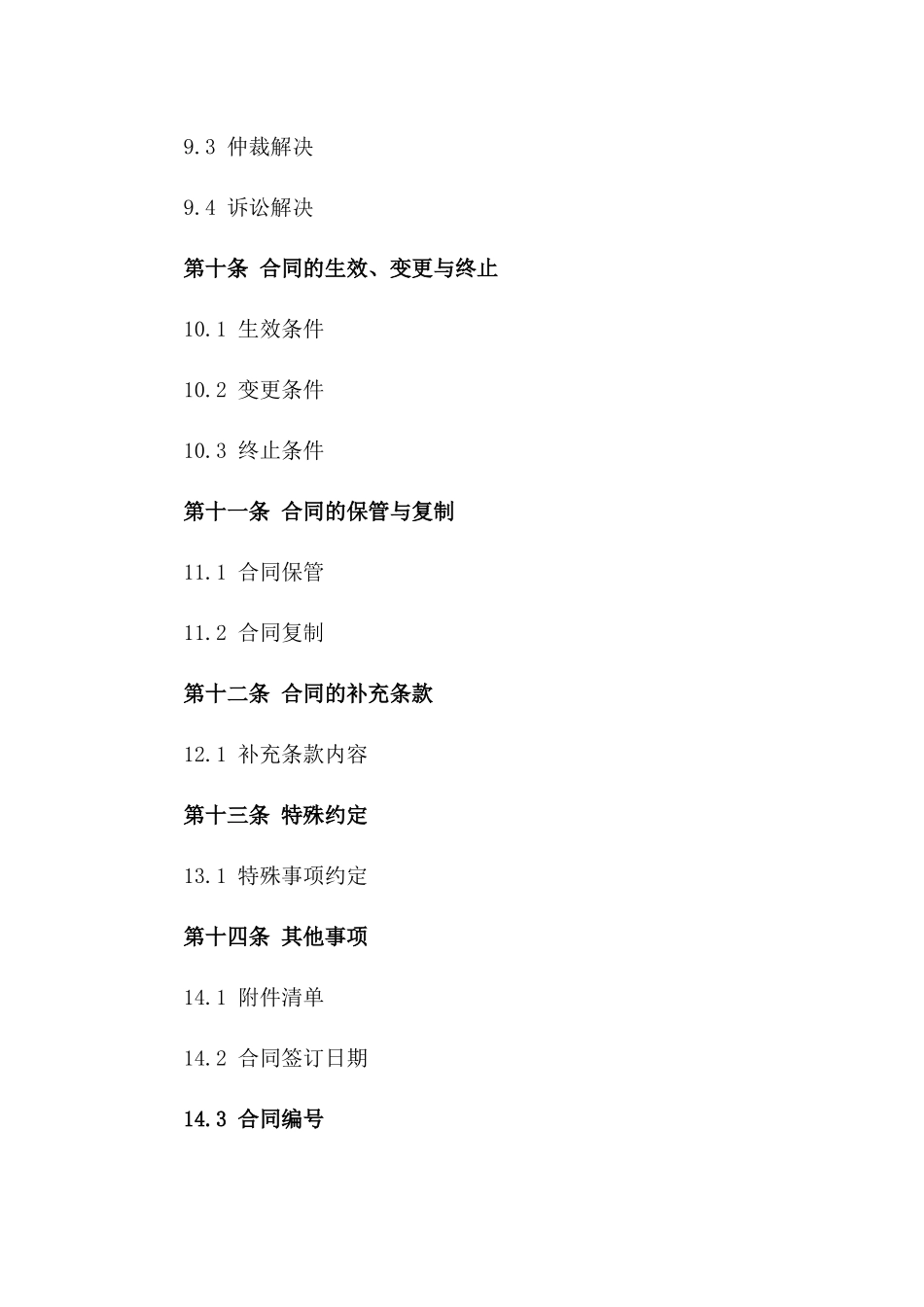 9.3 仲裁解决

9.4 诉讼解决

第十条 合同的生效、变更与终止

10.1 生效条件

10.2 变更条件

10.3 终止条件

第十一条 合同的保管与复制

11.1 合同保管

11.2 合同复制

第十二条 合同的补充条款

12.1 补充条款内容

第十三条 特殊约定

13.1 特殊事项约定

第十四条 其他事项

14.1 附件清单

14.2 合同签订日期

14.3 合同编号